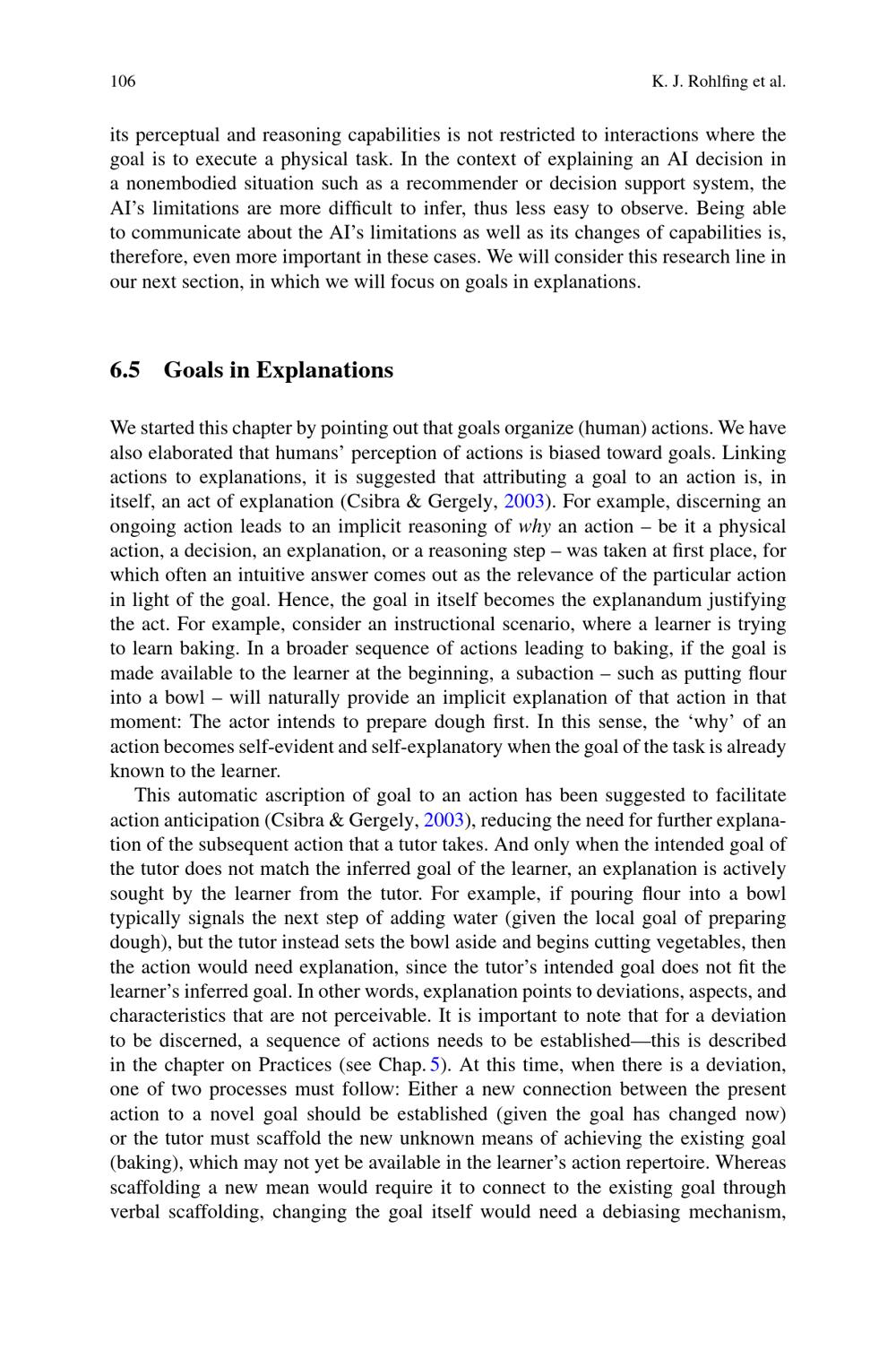 106

K. J. Rohlfing et al.

its perceptual and reasoning capabilities is not restricted to interactions where the goal is to execute a physical task. In the context of explaining an AI decision in a nonembodied situation such as a recommender or decision support system, the AI's limitations are more difficult to infer, thus less easy to observe. Being able to communicate about the AI's limitations as well as its changes of capabilities is, therefore, even more important in these cases. We will consider this research line in our next section, in which we will focus on goals in explanations.

6.5 Goals in Explanations

We started this chapter by pointing out that goals organize (human) actions. We have also elaborated that humans' perception of actions is biased toward goals. Linking actions to explanations, it is suggested that attributing a goal to an action is, in itself, an act of explanation (Csibra & Gergely, 2003). For example, discerning an ongoing action leads to an implicit reasoning of why an action – be it a physical action, a decision, an explanation, or a reasoning step – was taken at first place, for which often an intuitive answer comes out as the relevance of the particular action in light of the goal. Hence, the goal in itself becomes the explanandum justifying the act. For example, consider an instructional scenario, where a learner is trying to learn baking. In a broader sequence of actions leading to baking, if the goal is made available to the learner at the beginning, a subaction – such as putting flour into a bowl – will naturally provide an implicit explanation of that action in that moment: The actor intends to prepare dough first. In this sense, the 'why' of an action becomes self-evident and self-explanatory when the goal of the task is already known to the learner.

This automatic ascription of goal to an action has been suggested to facilitate action anticipation (Csibra & Gergely, 2003), reducing the need for further explanation of the subsequent action that a tutor takes. And only when the intended goal of the tutor does not match the inferred goal of the learner, an explanation is actively sought by the learner from the tutor. For example, if pouring flour into a bowl typically signals the next step of adding water (given the local goal of preparing dough), but the tutor instead sets the bowl aside and begins cutting vegetables, then the action would need explanation, since the tutor's intended goal does not fit the learner's inferred goal. In other words, explanation points to deviations, aspects, and characteristics that are not perceivable. It is important to note that for a deviation to be discerned, a sequence of actions needs to be established—this is described in the chapter on Practices (see Chap. 5). At this time, when there is a deviation, one of two processes must follow: Either a new connection between the present action to a novel goal should be established (given the goal has changed now) or the tutor must scaffold the new unknown means of achieving the existing goal (baking), which may not yet be available in the learner's action repertoire. Whereas scaffolding a new mean would require it to connect to the existing goal through verbal scaffolding, changing the goal itself would need a debiasing mechanism,